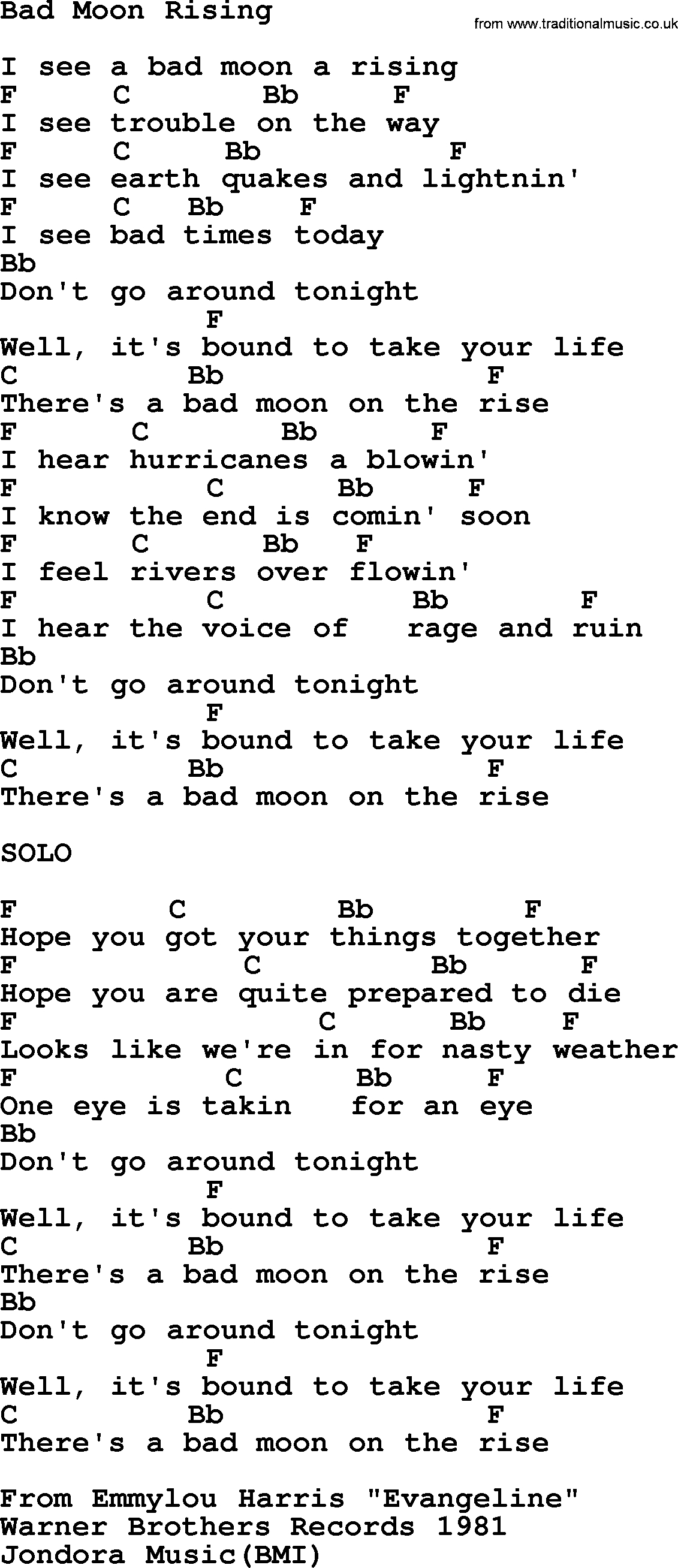 Bad Moon Rising

from www.traditionalmusic.co.uk

I see a bad moon a rising
F C Bb F
I see trouble on the way
F C Bb F
I see earth quakes and lightnin'
F C Bb F
I see bad times today
Bb
Don't go around tonight
F
Well, it's bound to take your life
C Bb F
There's a bad moon on the rise
F C Bb F
I hear hurricanes a blowin'
F C Bb F
I know the end is comin' soon
F C Bb F
I feel rivers over flowin'
F C Bb F
I hear the voice of rage and ruin
Bb
Don't go around tonight
F
Well, it's bound to take your life
C Bb F
There's a bad moon on the rise

SOLO

F C Bb F
Hope you got your things together
F C Bb F
Hope you are quite prepared to die
F C Bb F
Looks like we're in for nasty weather
F C Bb F
One eye is takin for an eye
Bb
Don't go around tonight
F
Well, it's bound to take your life
C Bb F
There's a bad moon on the rise
Bb
Don't go around tonight
F
Well, it's bound to take your life
C Bb F
There's a bad moon on the rise

From Emmylou Harris "Evangeline"
Warner Brothers Records 1981
Jondora Music(BMI)